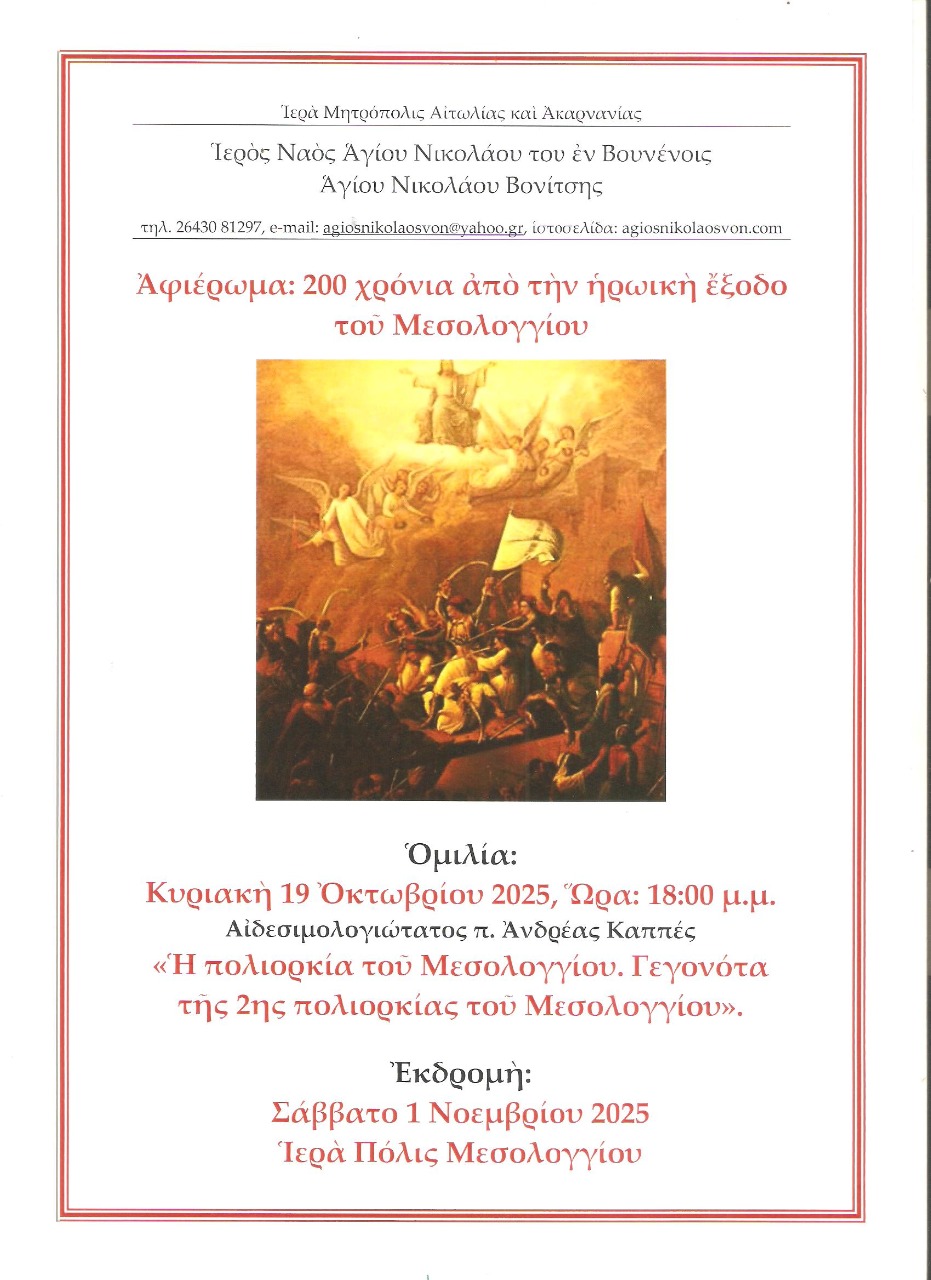 Ἱερὰ Μητρόπολις Αἰτωλίας καὶ Ἀκαρνανίας

Ἱερὸς Ναὸς Ἁγίου Νικολάου του ἐν Βουνένοις
Ἁγίου Νικολάου Βονίτσης

τηλ. 26430 81297, e-mail: agiosnikolaosvon@yahoo.gr, ἱστοσελίδα: agiosnikolaosvon.com

Ἀφιέρωμα: 200 χρόνια ἀπὸ τὴν ἡρωικὴ ἔξοδο τοῦ Μεσολογγίου

Ὁμιλία:
Κυριακὴ 19 Ὀκτωβρίου 2025, Ὥρα: 18:00 μ.μ.
Αἰδεσιμολογιώτατος π. Ἀνδρέας Καππές
«Ἡ πολιορκία τοῦ Μεσολογγίου. Γεγονότα τῆς 2ης πολιορκίας τοῦ Μεσολογγίου».

Ἐκδρομὴ:
Σάββατο 1 Νοεμβρίου 2025
Ἱερὰ Πόλις Μεσολογγίου